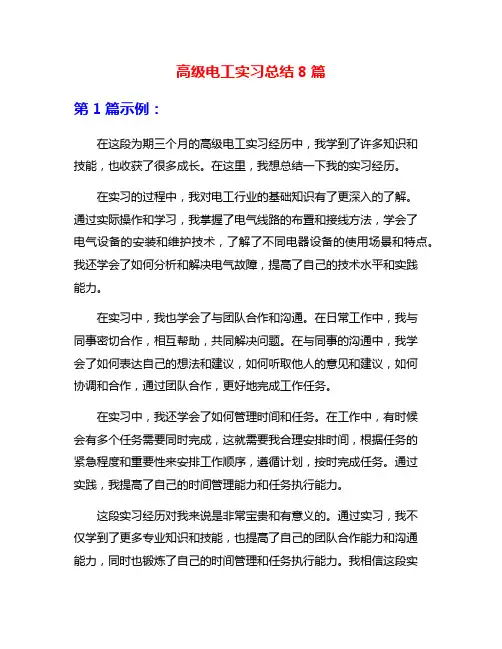 高级电工实习总结 8 篇

第 1 篇示例：

在这段为期三个月的高级电工实习经历中，我学到了许多知识和技能，也收获了很多成长。在这里，我想总结一下我的实习经历。

在实习的过程中，我对电工行业的基础知识有了更深入的了解。通过实际操作和学习，我掌握了电气线路的布置和接线方法，学会了电气设备的安装和维护技术，了解了不同电器设备的使用场景和特点。我还学会了如何分析和解决电气故障，提高了自己的技术水平和实践能力。

在实习中，我也学会了与团队合作和沟通。在日常工作中，我与同事密切合作，相互帮助，共同解决问题。在与同事的沟通中，我学会了如何表达自己的想法和建议，如何听取他人的意见和建议，如何协调和合作，通过团队合作，更好地完成工作任务。

在实习中，我还学会了如何管理时间和任务。在工作中，有时候会有多个任务需要同时完成，这就需要我合理安排时间，根据任务的紧急程度和重要性来安排工作顺序，遵循计划，按时完成任务。通过实践，我提高了自己的时间管理能力和任务执行能力。

这段实习经历对我来说是非常宝贵和有意义的。通过实习，我不仅学到了更多专业知识和技能，也提高了自己的团队合作能力和沟通能力，同时也锻炼了自己的时间管理和任务执行能力。我相信这段实